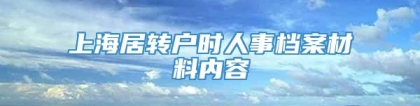 上海居转户时人事档案材料内容